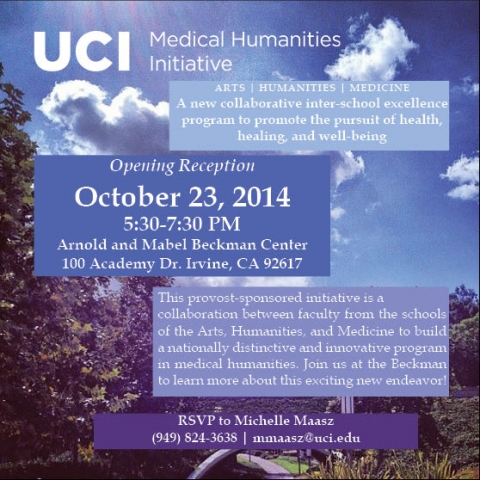 UCI Medical Humanities Initiative

ARTS | HUMANITIES | MEDICINE
A new collaborative inter-school excellence program to promote the pursuit of health, healing, and well-being

Opening Reception
October 23, 2014
5:30-7:30 PM
Arnold and Mabel Beckman Center
100 Academy Dr. Irvine, CA 92617

This provost-sponsored initiative is a collaboration between faculty from the schools of the Arts, Humanities, and Medicine to build a nationally distinctive and innovative program in medical humanities. Join us at the Beckman to learn more about this exciting new endeavor!

RSVP to Michelle Maasz
(949) 824-3638 | mmaasz@uci.edu